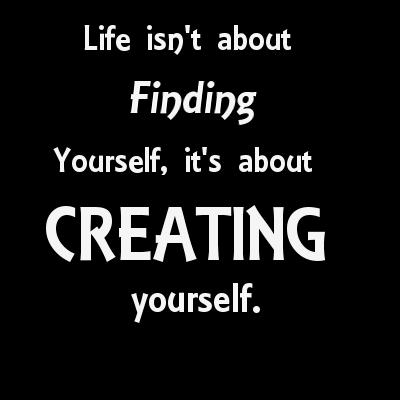 Life isn't about
Finding
Yourself, it's about
CREATING
yourself.